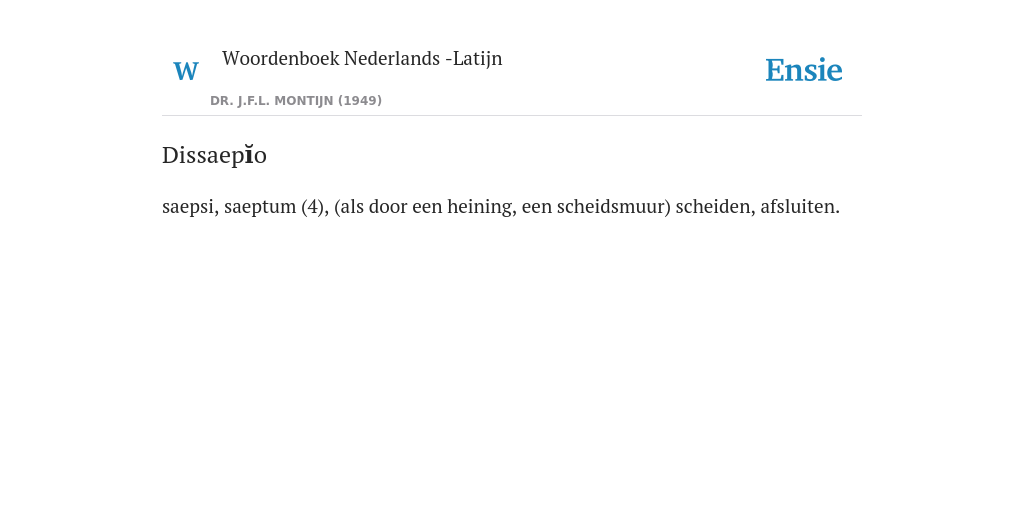 W

Woordenboek Nederlands -Latijn

DR. J.F.L. MONTIJN (1949)

Ensie

Dissaepĭo

saepsi, saeptum (4), (als door een heining, een scheidsmuur) scheiden, afsluiten.